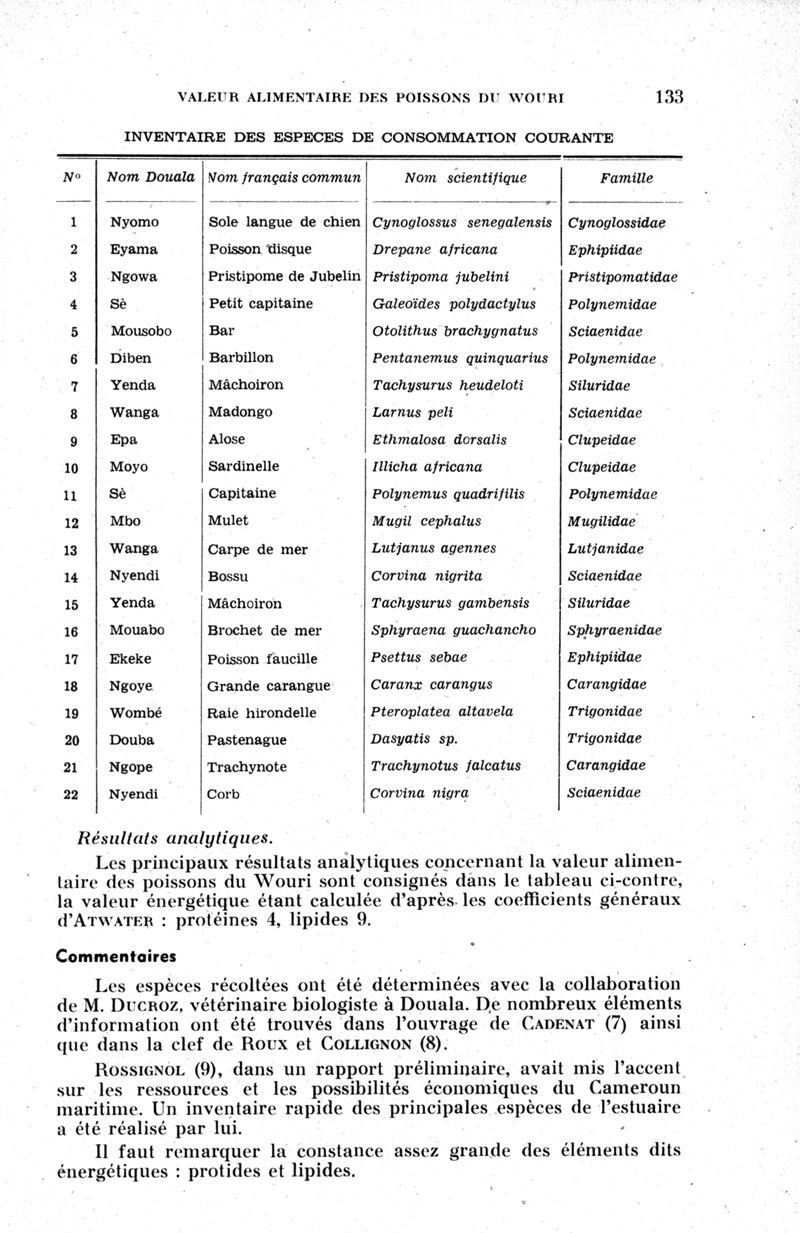 VALEUR ALIMENTAIRE DES POISSONS DU WOURI 133

INVENTAIRE DES ESPECES DE CONSOMMATION COURANTE

| N° | Nom Douala | Nom français commun | Nom scientifique | Famille |
|---|---|---|---|---|
| 1 | Nyomo | Sole langue de chien | Cynoglossus senegalensis | Cynoglossidae |
| 2 | Eyama | Poisson disque | Drepane africana | Ephipiidae |
| 3 | Ngowa | Pristipome de Jubelin | Pristipoma jubelini | Pristipomatidae |
| 4 | Sè | Petit capitaine | Galeoïdes polydactylus | Polynemidae |
| 5 | Mousobo | Bar | Otolithus brachygnatus | Sciaenidae |
| 6 | Diben | Barbillon | Pentanemus quinquarius | Polynemidae |
| 7 | Yenda | Mâchoiron | Tachysurus heudeloti | Siluridae |
| 8 | Wanga | Madongo | Larnus peli | Sciaenidae |
| 9 | Epa | Alose | Ethmalosa dorsalis | Clupeidae |
| 10 | Moyo | Sardinelle | Illicha africana | Clupeidae |
| 11 | Sè | Capitaine | Polynemus quadrifilis | Polynemidae |
| 12 | Mbo | Mulet | Mugil cephalus | Mugilidae |
| 13 | Wanga | Carpe de mer | Lutjanus agennes | Lutjanidae |
| 14 | Nyendi | Bossu | Corvina nigrita | Sciaenidae |
| 15 | Yenda | Mâchoiron | Tachysurus gambensis | Siluridae |
| 16 | Mouabo | Brochet de mer | Sphyraena guachancho | Sphyraenidae |
| 17 | Ekeke | Poisson faucille | Psettus sebae | Ephipiidae |
| 18 | Ngoye | Grande carangue | Caranx carangus | Carangidae |
| 19 | Wombé | Raie hirondelle | Pteroplatea altavela | Trigonidae |
| 20 | Douba | Pastenague | Dasyatis sp. | Trigonidae |
| 21 | Ngope | Trachynote | Trachynotus falcatus | Carangidae |
| 22 | Nyendi | Corb | Corvina nigra | Sciaenidae |

Résultats analytiques.

Les principaux résultats analytiques concernant la valeur alimentaire des poissons du Wouri sont consignés dans le tableau ci-contre, la valeur énergétique étant calculée d'après les coefficients généraux d'ATWATER : protéines 4, lipides 9.

Commentaires

Les espèces récoltées ont été déterminées avec la collaboration de M. DUCROZ, vétérinaire biologiste à Douala. De nombreux éléments d'information ont été trouvés dans l'ouvrage de CADENAT (7) ainsi que dans la clef de ROUX et COLLIGNON (8).

ROSSIGNOL (9), dans un rapport préliminaire, avait mis l'accent sur les ressources et les possibilités économiques du Cameroun maritime. Un inventaire rapide des principales espèces de l'estuaire a été réalisé par lui.

Il faut remarquer la constance assez grande des éléments dits énergétiques : protides et lipides.